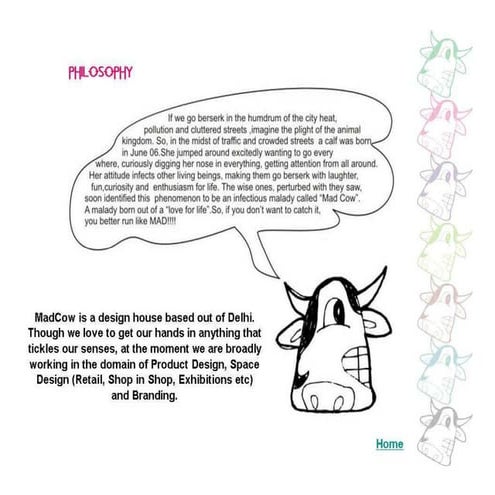 PHILOSOPHY

If we go berserk in the humdrum of the city heat, pollution and cluttered streets ,imagine the plight of the animal kingdom. So, in the midst of traffic and crowded streets a calf was born in June 06.She jumped around excitedly wanting to go every where, curiously digging her nose in everything, getting attention from all around. Her attitude infects other living beings, making them go berserk with laughter, fun,curiosity and enthusiasm for life. The wise ones, perturbed with they saw, soon identified this phenomenon to be an infectious malady called "Mad Cow". A malady born out of a "love for life".So, if you don't want to catch it, you better run like MAD!!!!

MadCow is a design house based out of Delhi. Though we love to get our hands in anything that tickles our senses, at the moment we are broadly working in the domain of Product Design, Space Design (Retail, Shop in Shop, Exhibitions etc) and Branding.

Home